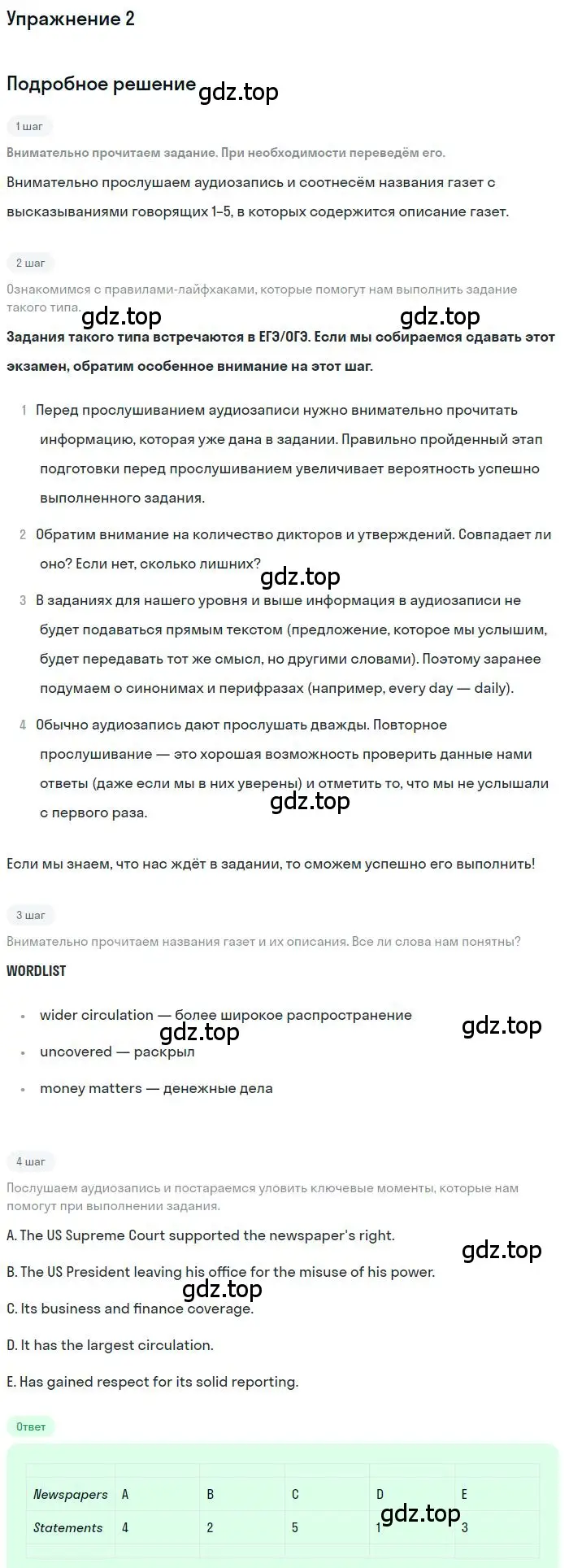 Упражнение 2

Подробное решение gdz.top

1 шаг

Внимательно прочитаем задание. При необходимости переведём его.

Внимательно прослушаем аудиозапись и соотнесём названия газет с высказываниями говорящих 1–5, в которых содержится описание газет.

2 шаг

Ознакомимся с правилами-лайфхаками, которые помогут нам выполнить задание такого типа.

gdz.top gdz.top

Задания такого типа встречаются в ЕГЭ/ОГЭ. Если мы собираемся сдавать этот экзамен, обратим особенное внимание на этот шаг.

1 Перед прослушиванием аудиозаписи нужно внимательно прочитать информацию, которая уже дана в задании. Правильно пройденный этап подготовки перед прослушиванием увеличивает вероятность успешно выполненного задания.

2 Обратим внимание на количество дикторов и утверждений. Совпадает ли оно? Если нет, сколько лишних?

gdz.top

3 В заданиях для нашего уровня и выше информация в аудиозаписи не будет подаваться прямым текстом (предложение, которое мы услышим, будет передавать тот же смысл, но другими словами). Поэтому заранее подумаем о синонимах и перифразах (например, every day — daily).

4 Обычно аудиозапись дают прослушать дважды. Повторное прослушивание — это хорошая возможность проверить данные нами ответы (даже если мы в них уверены) и отметить то, что мы не услышали с первого раза.

gdz.top

Если мы знаем, что нас ждёт в задании, то сможем успешно его выполнить!

3 шаг

Внимательно прочитаем названия газет и их описания. Все ли слова нам понятны?

WORDLIST

• wider circulation — более широкое распространение

gdz.top gdz.top

• uncovered — раскрыл

• money matters — денежные дела

4 шаг

Послушаем аудиозапись и постараемся уловить ключевые моменты, которые нам помогут при выполнении задания.

A. The US Supreme Court supported the newspaper's right.

gdz.top

B. The US President leaving his office for the misuse of his power.

gdz.top

C. Its business and finance coverage.

D. It has the largest circulation.

E. Has gained respect for its solid reporting.

Ответ

| Newspapers | A | B | C | D | E |
|---|---|---|---|---|---|
| Statements | 4 | 2 | 5 | 1 | 3 |

gdz.top